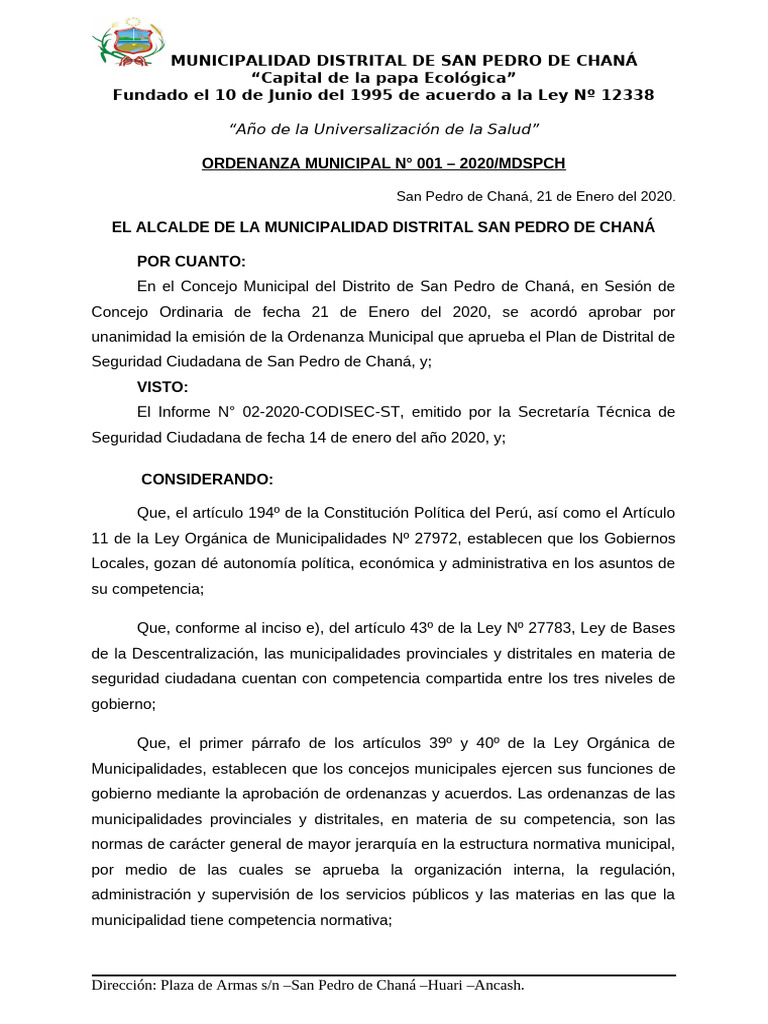 MUNICIPALIDAD DISTRITAL DE SAN PEDRO DE CHANÁ
“Capital de la papa Ecológica”
Fundado el 10 de Junio del 1995 de acuerdo a la Ley Nº 12338

“Año de la Universalización de la Salud”

ORDENANZA MUNICIPAL N° 001 – 2020/MDSPCH

San Pedro de Chaná, 21 de Enero del 2020.

EL ALCALDE DE LA MUNICIPALIDAD DISTRITAL SAN PEDRO DE CHANÁ

POR CUANTO:

En el Concejo Municipal del Distrito de San Pedro de Chaná, en Sesión de Concejo Ordinaria de fecha 21 de Enero del 2020, se acordó aprobar por unanimidad la emisión de la Ordenanza Municipal que aprueba el Plan de Distrital de Seguridad Ciudadana de San Pedro de Chaná, y;

VISTO:

El Informe N° 02-2020-CODISEC-ST, emitido por la Secretaría Técnica de Seguridad Ciudadana de fecha 14 de enero del año 2020, y;

CONSIDERANDO:

Que, el artículo 194º de la Constitución Política del Perú, así como el Artículo 11 de la Ley Orgánica de Municipalidades Nº 27972, establecen que los Gobiernos Locales, gozan dé autonomía política, económica y administrativa en los asuntos de su competencia;

Que, conforme al inciso e), del artículo 43º de la Ley Nº 27783, Ley de Bases de la Descentralización, las municipalidades provinciales y distritales en materia de seguridad ciudadana cuentan con competencia compartida entre los tres niveles de gobierno;

Que, el primer párrafo de los artículos 39º y 40º de la Ley Orgánica de Municipalidades, establecen que los concejos municipales ejercen sus funciones de gobierno mediante la aprobación de ordenanzas y acuerdos. Las ordenanzas de las municipalidades provinciales y distritales, en materia de su competencia, son las normas de carácter general de mayor jerarquía en la estructura normativa municipal, por medio de las cuales se aprueba la organización interna, la regulación, administración y supervisión de los servicios públicos y las materias en las que la municipalidad tiene competencia normativa;

Dirección: Plaza de Armas s/n –San Pedro de Chaná –Huari –Ancash.